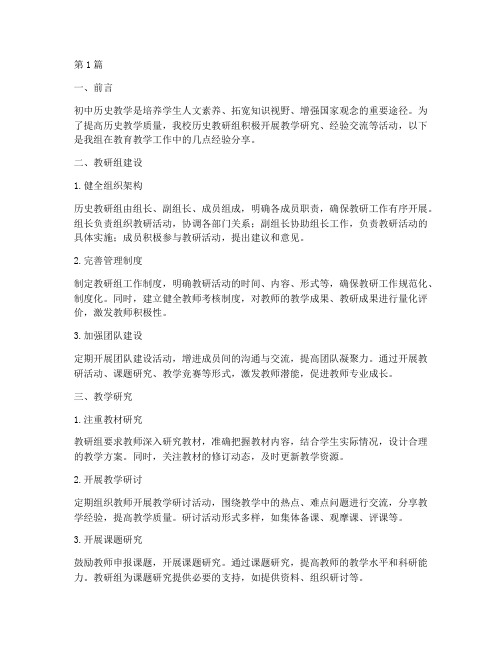 第 1 篇

一、前言

初中历史教学是培养学生人文素养、拓宽知识视野、增强国家观念的重要途径。为了提高历史教学质量，我校历史教研组积极开展教学研究、经验交流等活动，以下是我组在教育教学工作中的几点经验分享。

二、教研组建设

1. 健全组织架构

历史教研组由组长、副组长、成员组成，明确各成员职责，确保教研工作有序开展。组长负责组织教研活动，协调各部门关系；副组长协助组长工作，负责教研活动的具体实施；成员积极参与教研活动，提出建议和意见。

2. 完善管理制度

制定教研组工作制度，明确教研活动的时间、内容、形式等，确保教研工作规范化、制度化。同时，建立健全教师考核制度，对教师的教学成果、教研成果进行量化评价，激发教师积极性。

3. 加强团队建设

定期开展团队建设活动，增进成员间的沟通与交流，提高团队凝聚力。通过开展教研活动、课题研究、教学竞赛等形式，激发教师潜能，促进教师专业成长。

三、教学研究

1. 注重教材研究

教研组要求教师深入研究教材，准确把握教材内容，结合学生实际情况，设计合理的教学方案。同时，关注教材的修订动态，及时更新教学资源。

2. 开展教学研讨

定期组织教师开展教学研讨活动，围绕教学中的热点、难点问题进行交流，分享教学经验，提高教学质量。研讨活动形式多样，如集体备课、观摩课、评课等。

3. 开展课题研究

鼓励教师申报课题，开展课题研究。通过课题研究，提高教师的教学水平和科研能力。教研组为课题研究提供必要的支持，如提供资料、组织研讨等。